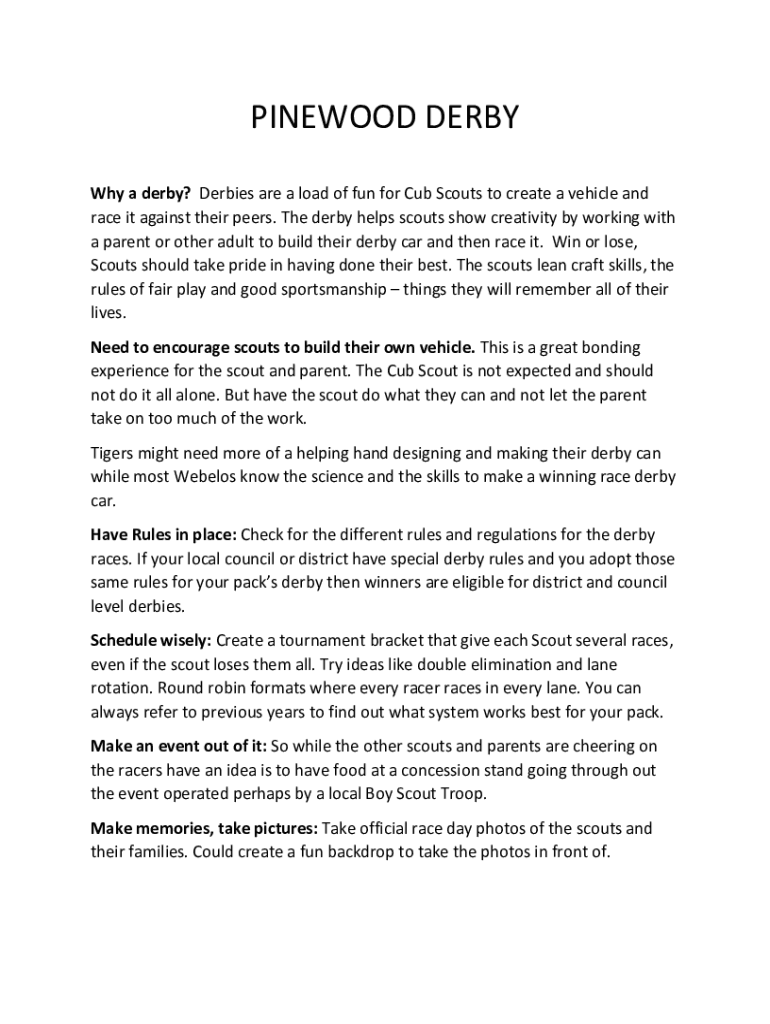 PINEWOOD DERBY

Why a derby? Derbies are a load of fun for Cub Scouts to create a vehicle and race it against their peers. The derby helps scouts show creativity by working with a parent or other adult to build their derby car and then race it. Win or lose, Scouts should take pride in having done their best. The scouts lean craft skills, the rules of fair play and good sportsmanship – things they will remember all of their lives.

Need to encourage scouts to build their own vehicle. This is a great bonding experience for the scout and parent. The Cub Scout is not expected and should not do it all alone. But have the scout do what they can and not let the parent take on too much of the work.

Tigers might need more of a helping hand designing and making their derby can while most Webelos know the science and the skills to make a winning race derby car.

Have Rules in place: Check for the different rules and regulations for the derby races. If your local council or district have special derby rules and you adopt those same rules for your pack's derby then winners are eligible for district and council level derbies.

Schedule wisely: Create a tournament bracket that give each Scout several races, even if the scout loses them all. Try ideas like double elimination and lane rotation. Round robin formats where every racer races in every lane. You can always refer to previous years to find out what system works best for your pack.

Make an event out of it: So while the other scouts and parents are cheering on the racers have an idea is to have food at a concession stand going through out the event operated perhaps by a local Boy Scout Troop.

Make memories, take pictures: Take official race day photos of the scouts and their families. Could create a fun backdrop to take the photos in front of.